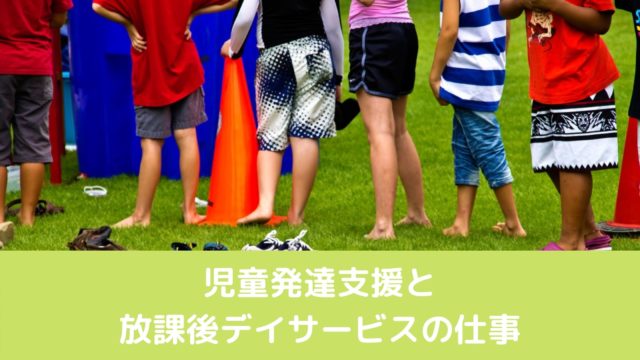 児童発達支援と
放課後デイサービスの仕事